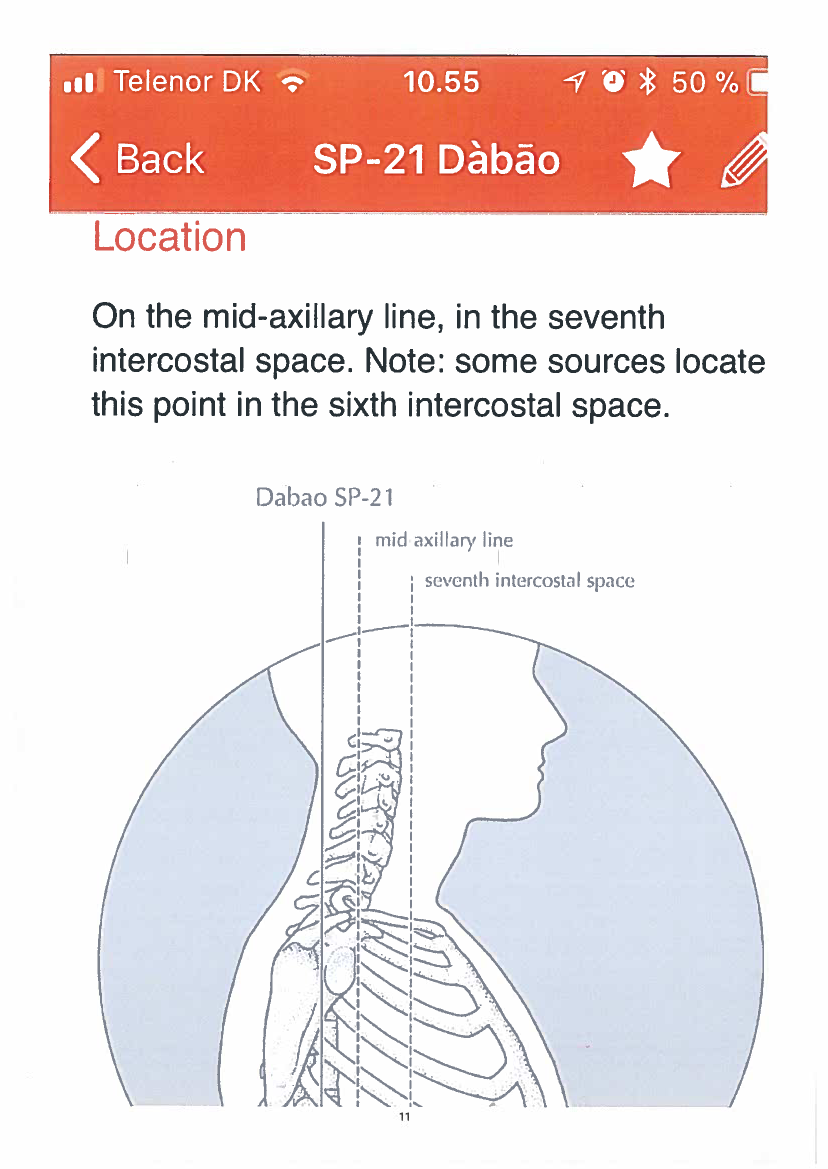 Telenor DK 10.55 50 %

Back SP-21 Dàbāo

Location

On the mid-axillary line, in the seventh intercostal space. Note: some sources locate this point in the sixth intercostal space.

Dabao SP-21

mid axillary line

seventh intercostal space

11